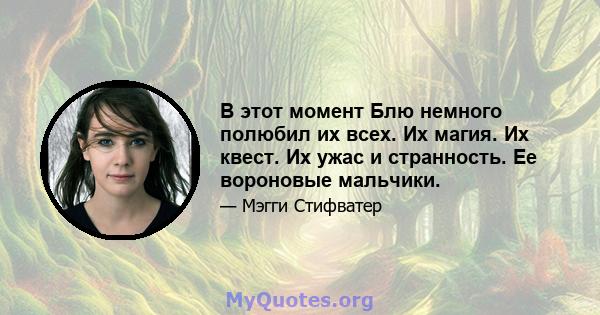 В этот момент Блю немного полюбил их всех. Их магия. Их квест. Их ужас и странность. Ее вороновые мальчики.

— Мэгги Стифватер

MyQuotes.org